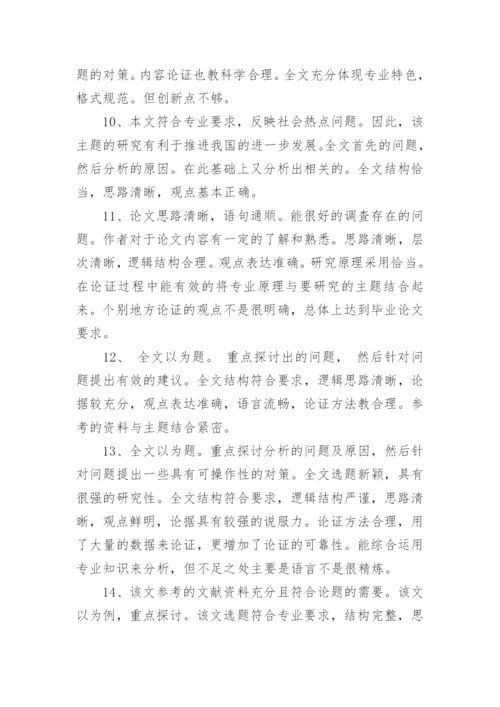 题的对策。内容论证也教科学合理。全文充分体现专业特色，格式规范。但创新点不够。

10、本文符合专业要求，反映社会热点问题。因此，该主题的研究有利于推进我国的进一步发展。全文首先的问题，然后分析的原因。在此基础上又分析出相关的。全文结构恰当，思路清晰，观点基本正确。

11、论文思路清晰，语句通顺。能很好的调查存在的问题。作者对于论文内容有一定的了解和熟悉。思路清晰，层次清晰，逻辑结构合理。观点表达准确。研究原理采用恰当。在论证过程中能有效的将专业原理与要研究的主题结合起来。个别地方论证的观点不是很明确，总体上达到毕业论文要求。

12、 全文以为题。 重点探讨出的问题， 然后针对问题提出有效的建议。全文结构符合要求，逻辑思路清晰，论据较充分，观点表达准确，语言流畅，论证方法教合理。参考的资料与主题结合紧密。

13、全文以为题。重点探讨分析的问题及原因，然后针对问题提出一些具有可操作性的对策。全文选题新颖，具有很强的研究性。全文结构符合要求，逻辑结构严谨，思路清晰，观点鲜明，论据具有较强的说服力。论证方法合理，用了大量的数据来论证，更增加了论证的可靠性。能综合运用专业知识来分析，但不足之处主要是语言不是很精炼。

14、该文参考的文献资料充分且符合论题的需要。该文以为例，重点探讨。该文选题符合专业要求，结构完整，思